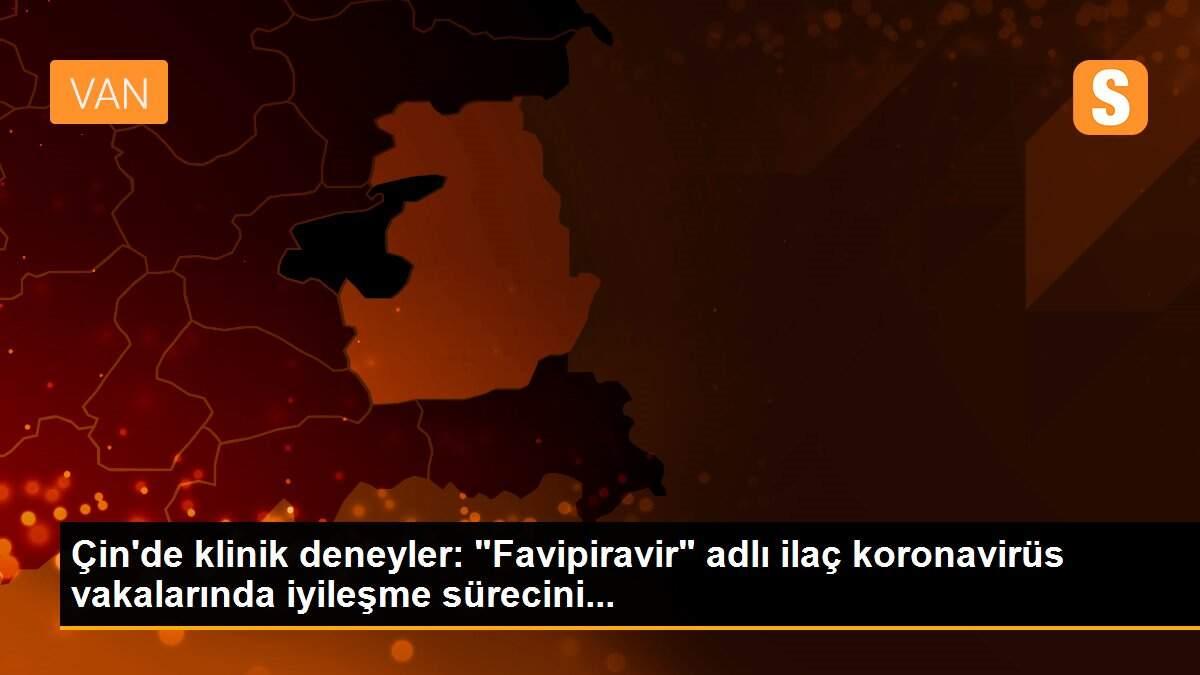 VAN

S

Çin'de klinik deneyler: "Favipiravir" adlı ilaç koronavirüs vakalarında iyileşme sürecini...